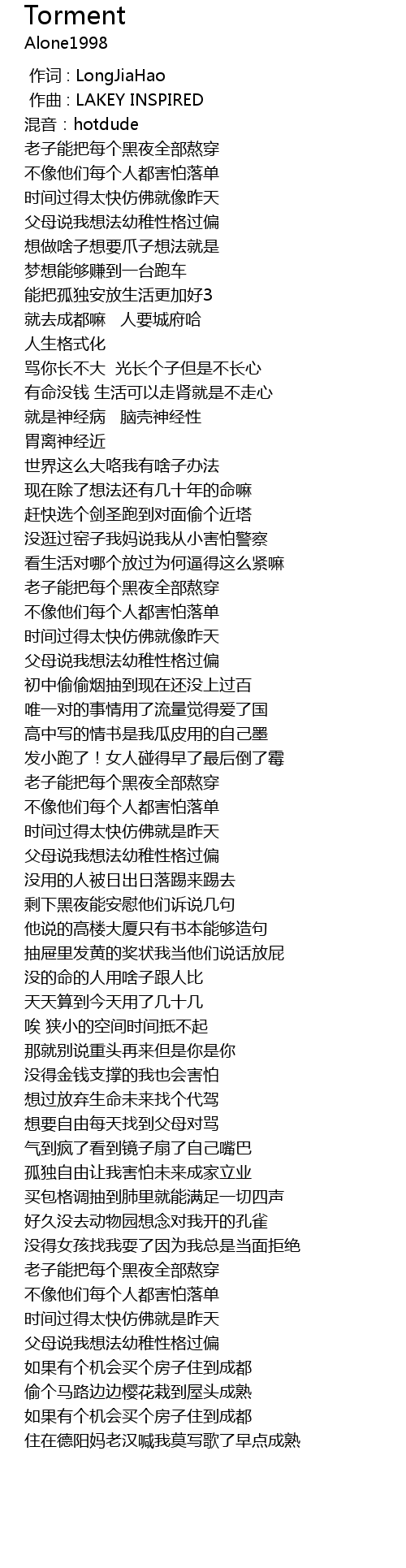 Torment
Alone1998

作词 : LongJiaHao
作曲 : LAKEY INSPIRED
混音：hotdude
老子能把每个黑夜全部熬穿
不像他们每个人都害怕落单
时间过得太快仿佛就像昨天
父母说我想法幼稚性格过偏
想做啥子想要爪子想法就是
梦想能够赚到一台跑车
能把孤独安放生活更加好3
就去成都嘛　人要城府哈
人生格式化
骂你长不大　光长个子但是不长心
有命没钱 生活可以走肾就是不走心
就是神经病　脑壳神经性
胃离神经近
世界这么大咯我有啥子办法
现在除了想法还有几十年的命嘛
赶快选个剑圣跑到对面偷个近塔
没逛过窑子我妈说我从小害怕警察
看生活对哪个放过为何逼得这么紧嘛
老子能把每个黑夜全部熬穿
不像他们每个人都害怕落单
时间过得太快仿佛就像昨天
父母说我想法幼稚性格过偏
初中偷偷烟抽到现在还没上过百
唯一对的事情用了流量觉得爱了国
高中写的情书是我瓜皮用的自己墨
发小跑了！女人碰得早了最后倒了霉
老子能把每个黑夜全部熬穿
不像他们每个人都害怕落单
时间过得太快仿佛就是昨天
父母说我想法幼稚性格过偏
没用的人被日出日落踢来踢去
剩下黑夜能安慰他们诉说几句
他说的高楼大厦只有书本能够造句
抽屉里发黄的奖状我当他们说话放屁
没的命的人用啥子跟人比
天天算到今天用了几十几
唉 狭小的空间时间抵不起
那就别说重头再来但是你是你
没得金钱支撑的我也会害怕
想过放弃生命未来找个代驾
想要自由每天找到父母对骂
气到疯了看到镜子扇了自己嘴巴
孤独自由让我害怕未来成家立业
买包格调抽到肺里就能满足一切四声
好久没去动物园想念对我开的孔雀
没得女孩找我耍了因为我总是当面拒绝
老子能把每个黑夜全部熬穿
不像他们每个人都害怕落单
时间过得太快仿佛就是昨天
父母说我想法幼稚性格过偏
如果有个机会买个房子住到成都
偷个马路边边樱花栽到屋头成熟
如果有个机会买个房子住到成都
住在德阳妈老汉喊我莫写歌了早点成熟